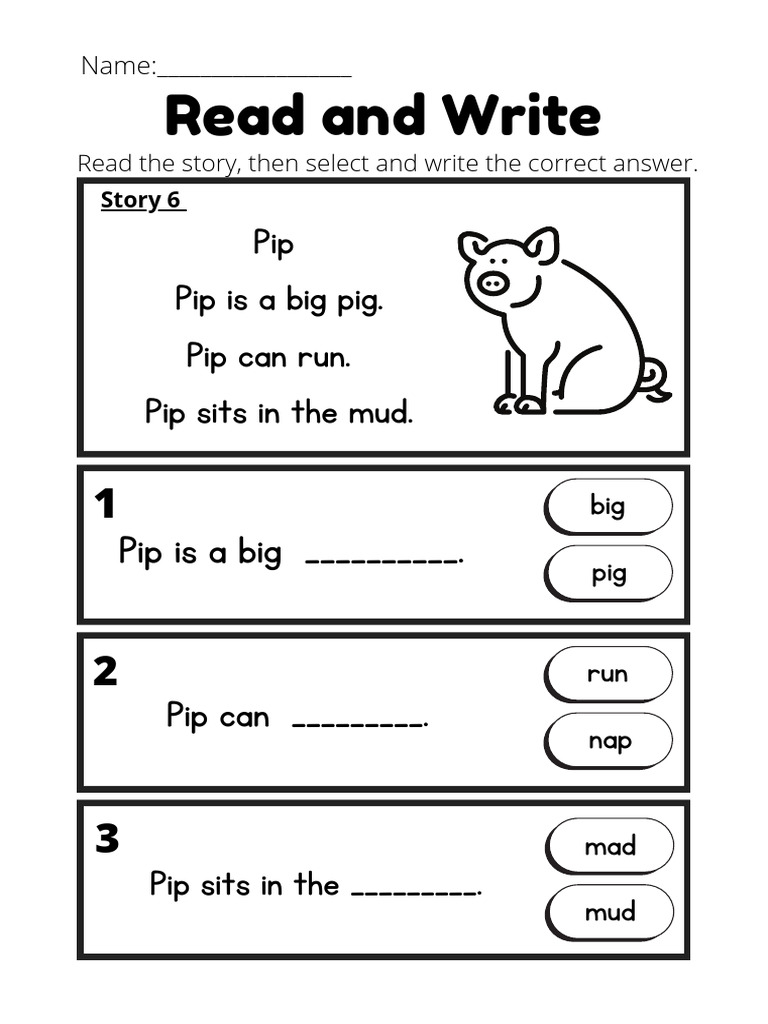 Name:________________

Read and Write

Read the story, then select and write the correct answer.

Story 6

Pip

Pip is a big pig.

Pip can run.

Pip sits in the mud.

1

Pip is a big __________.

big

pig

2

Pip can _________.

run

nap

3

Pip sits in the _________.

mad

mud